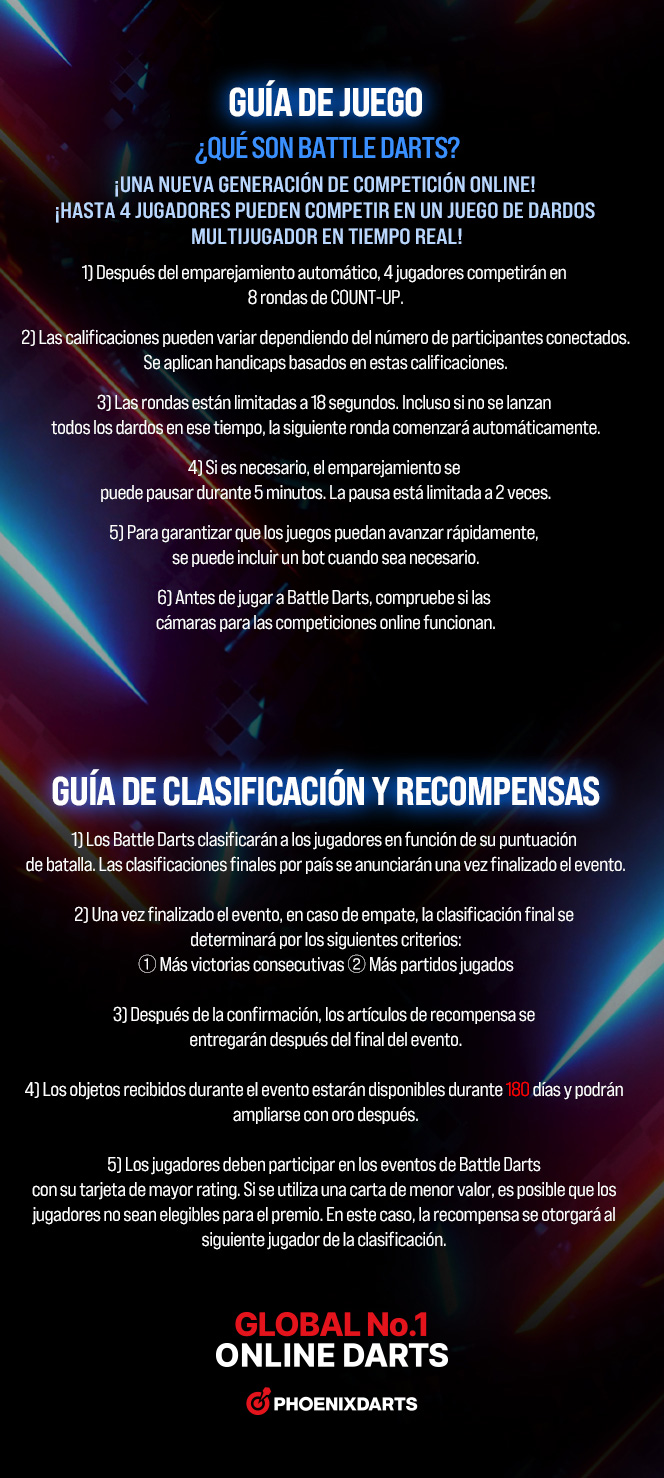 GUÍA DE JUEGO

¿QUÉ SON BATTLE DARTS?

¡UNA NUEVA GENERACIÓN DE COMPETICIÓN ONLINE! ¡HASTA 4 JUGADORES PUEDEN COMPETIR EN UN JUEGO DE DARDOS MULTIJUGADOR EN TIEMPO REAL!

1) Después del emparejamiento automático, 4 jugadores competirán en 8 rondas de COUNT-UP.

2) Las calificaciones pueden variar dependiendo del número de participantes conectados. Se aplican handicaps basados en estas calificaciones.

3) Las rondas están limitadas a 18 segundos. Incluso si no se lanzan todos los dardos en ese tiempo, la siguiente ronda comenzará automáticamente.

4) Si es necesario, el emparejamiento se puede pausar durante 5 minutos. La pausa está limitada a 2 veces.

5) Para garantizar que los juegos puedan avanzar rápidamente, se puede incluir un bot cuando sea necesario.

6) Antes de jugar a Battle Darts, compruebe si las cámaras para las competiciones online funcionan.

GUÍA DE CLASIFICACIÓN Y RECOMPENSAS

1) Los Battle Darts clasificarán a los jugadores en función de su puntuación de batalla. Las clasificaciones finales por país se anunciarán una vez finalizado el evento.

2) Una vez finalizado el evento, en caso de empate, la clasificación final se determinará por los siguientes criterios:
① Más victorias consecutivas ② Más partidos jugados

3) Después de la confirmación, los artículos de recompensa se entregarán después del final del evento.

4) Los objetos recibidos durante el evento estarán disponibles durante 180 días y podrán ampliarse con oro después.

5) Los jugadores deben participar en los eventos de Battle Darts con su tarjeta de mayor rating. Si se utiliza una carta de menor valor, es posible que los jugadores no sean elegibles para el premio. En este caso, la recompensa se otorgará al siguiente jugador de la clasificación.

GLOBAL No.1
ONLINE DARTS

PHOENIXDARTS